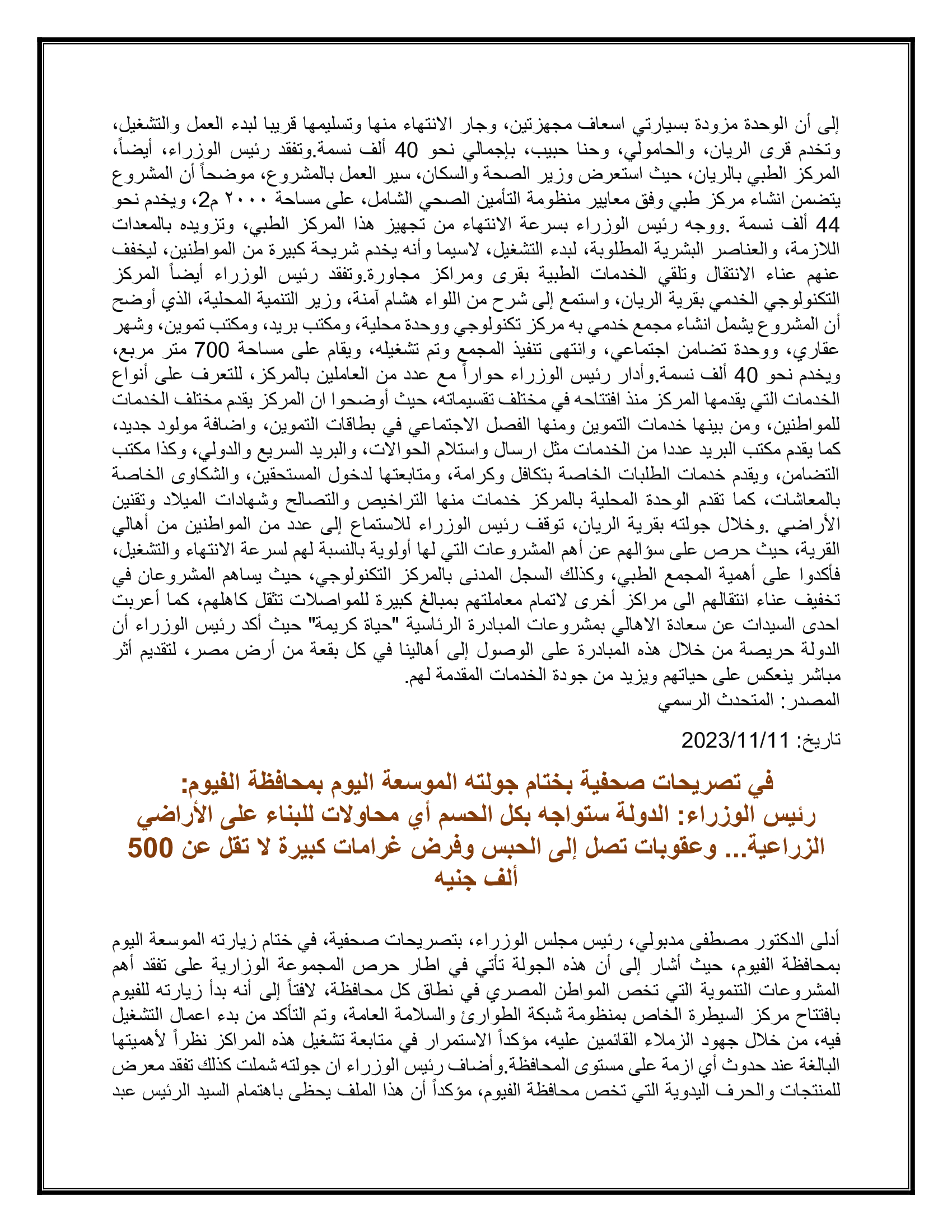 إلى أن الوحدة مزودة بسيارتي اسعاف مجهزتين، وجار الانتهاء منها وتسليمها قريبا لبدء العمل والتشغيل، وتخدم قرى الريان، والحامولي، وحنا حبيب، بإجمالي نحو 40 ألف نسمة.وتفقد رئيس الوزراء، أيضاً، المركز الطبي بالريان، حيث استعرض وزير الصحة والسكان، سير العمل بالمشروع، موضحاً أن المشروع يتضمن انشاء مركز طبي وفق معايير منظومة التأمين الصحي الشامل، على مساحة ٢٠٠٠ م2، ويخدم نحو 44 ألف نسمة .ووجه رئيس الوزراء بسرعة الانتهاء من تجهيز هذا المركز الطبي، وتزويده بالمعدات اللازمة، والعناصر البشرية المطلوبة، لبدء التشغيل، لاسيما وأنه يخدم شريحة كبيرة من المواطنين، ليخفف عنهم عناء الانتقال وتلقي الخدمات الطبية بقرى ومراكز مجاورة.وتفقد رئيس الوزراء أيضاً المركز التكنولوجي الخدمي بقرية الريان، واستمع إلى شرح من اللواء هشام آمنة، وزير التنمية المحلية، الذي أوضح أن المشروع يشمل انشاء مجمع خدمي به مركز تكنولوجي ووحدة محلية، ومكتب بريد، ومكتب تموين، وشهر عقاري، ووحدة تضامن اجتماعي، وانتهى تنفيذ المجمع وتم تشغيله، ويقام على مساحة 700 متر مربع، ويخدم نحو 40 ألف نسمة.وأدار رئيس الوزراء حواراً مع عدد من العاملين بالمركز، للتعرف على أنواع الخدمات التي يقدمها المركز منذ افتتاحه في مختلف تقسيماته، حيث أوضحوا ان المركز يقدم مختلف الخدمات للمواطنين، ومن بينها خدمات التموين ومنها الفصل الاجتماعي في بطاقات التموين، واضافة مولود جديد، كما يقدم مكتب البريد عددا من الخدمات مثل ارسال واستلام الحوالات، والبريد السريع والدولي، وكذا مكتب التضامن، ويقدم خدمات الطلبات الخاصة بتكافل وكرامة، ومتابعتها لدخول المستحقين، والشكاوى الخاصة بالمعاشات، كما تقدم الوحدة المحلية بالمركز خدمات منها التراخيص والتصالح وشهادات الميلاد وتقنين الأراضي .وخلال جولته بقرية الريان، توقف رئيس الوزراء للاستماع إلى عدد من المواطنين من أهالي القرية، حيث حرص على سؤالهم عن أهم المشروعات التي لها أولوية بالنسبة لهم لسرعة الانتهاء والتشغيل، فأكدوا على أهمية المجمع الطبي، وكذلك السجل المدنى بالمركز التكنولوجي، حيث يساهم المشروعان في تخفيف عناء انتقالهم الى مراكز أخرى لاتمام معاملتهم بمبالغ كبيرة للمواصلات تثقل كاهلهم، كما أعربت احدى السيدات عن سعادة الاهالي بمشروعات المبادرة الرئاسية "حياة كريمة" حيث أكد رئيس الوزراء أن الدولة حريصة من خلال هذه المبادرة على الوصول إلى أهالينا في كل بقعة من أرض مصر، لتقديم أثر مباشر ينعكس على حياتهم ويزيد من جودة الخدمات المقدمة لهم.
المصدر: المتحدث الرسمي

تاريخ: 2023/11/11

في تصريحات صحفية بختام جولته الموسعة اليوم بمحافظة الفيوم:
رئيس الوزراء: الدولة ستواجه بكل الحسم أي محاولات للبناء على الأراضي الزراعية... وعقوبات تصل إلى الحبس وفرض غرامات كبيرة لا تقل عن 500 ألف جنيه

أدلى الدكتور مصطفى مدبولي، رئيس مجلس الوزراء، بتصريحات صحفية، في ختام زيارته الموسعة اليوم بمحافظة الفيوم، حيث أشار إلى أن هذه الجولة تأتي في اطار حرص المجموعة الوزارية على تفقد أهم المشروعات التنموية التي تخص المواطن المصري في نطاق كل محافظة، لافتاً إلى أنه بدأ زيارته للفيوم بافتتاح مركز السيطرة الخاص بمنظومة شبكة الطوارئ والسلامة العامة، وتم التأكد من بدء اعمال التشغيل فيه، من خلال جهود الزملاء القائمين عليه، مؤكداً الاستمرار في متابعة تشغيل هذه المراكز نظراً لأهميتها البالغة عند حدوث أي ازمة على مستوى المحافظة.وأضاف رئيس الوزراء ان جولته شملت كذلك تفقد معرض للمنتجات والحرف اليدوية التي تخص محافظة الفيوم، مؤكداً أن هذا الملف يحظى باهتمام السيد الرئيس عبد